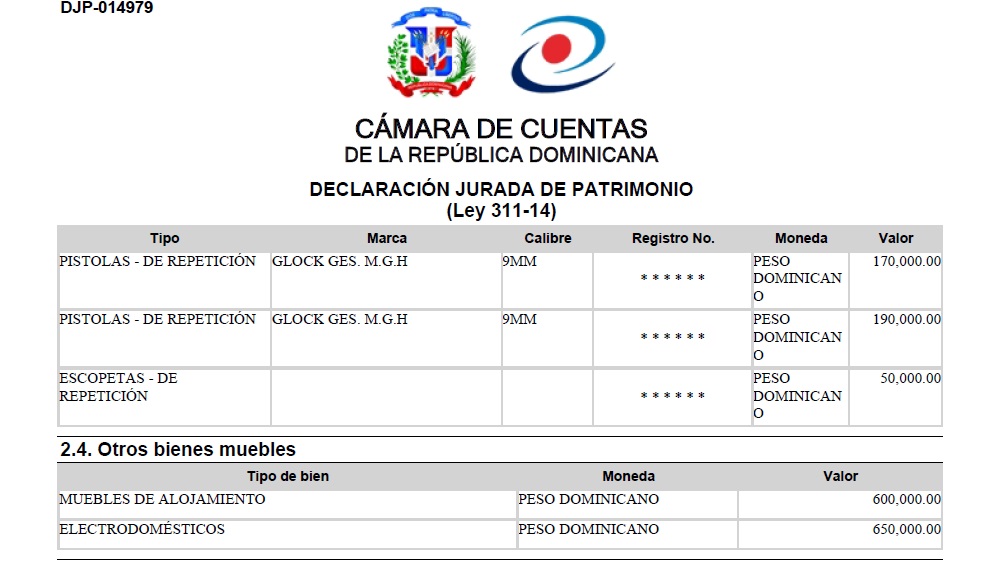 DJP-014979

CÁMARA DE CUENTAS
DE LA REPÚBLICA DOMINICANA

DECLARACIÓN JURADA DE PATRIMONIO
(Ley 311-14)

| Tipo | Marca | Calibre | Registro No. | Moneda | Valor |
|---|---|---|---|---|---|
| PISTOLAS - DE REPETICIÓN | GLOCK GES. M.G.H | 9MM | ****** | PESO DOMINICANO | 170,000.00 |
| PISTOLAS - DE REPETICIÓN | GLOCK GES. M.G.H | 9MM | ****** | PESO DOMINICANO | 190,000.00 |
| ESCOPETAS - DE REPETICIÓN | | | ****** | PESO DOMINICANO | 50,000.00 |

2.4. Otros bienes muebles

| Tipo de bien | Moneda | Valor |
|---|---|---|
| MUEBLES DE ALOJAMIENTO | PESO DOMINICANO | 600,000.00 |
| ELECTRODOMÉSTICOS | PESO DOMINICANO | 650,000.00 |